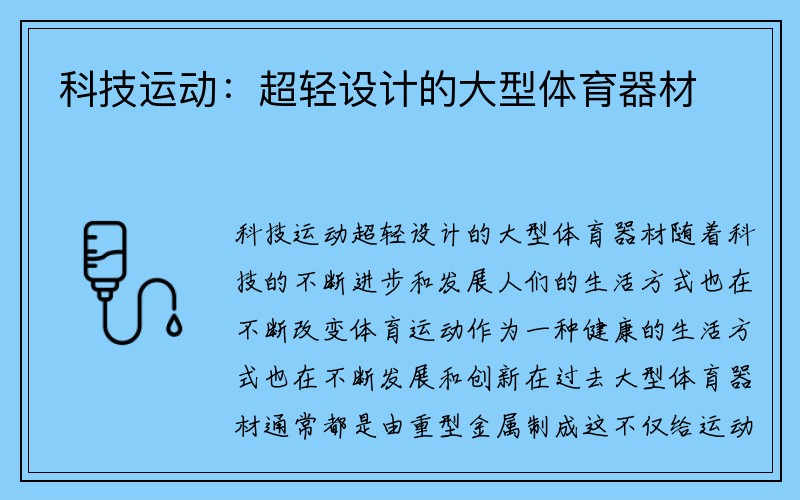 科技运动：超轻设计的大型体育器材

科技运动超轻设计的大型体育器材随着科技的不断进步和发展人们的生活方式也在不断改变体育运动作为一种健康的生活方式也在不断发展和创新在过去大型体育器材通常都是由重型金属制成这不仅给运动